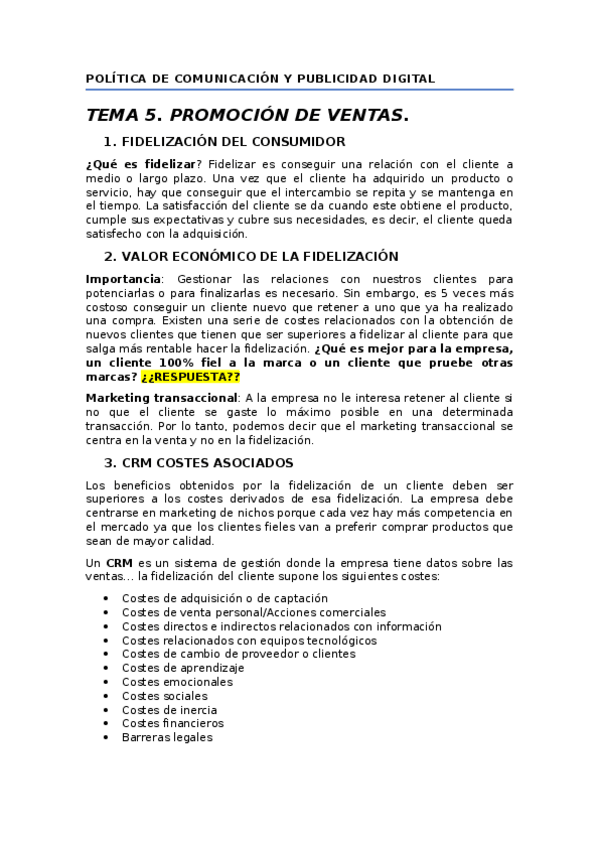 POLÍTICA DE COMUNICACIÓN Y PUBLICIDAD DIGITAL

TEMA 5. PROMOCIÓN DE VENTAS.

1. FIDELIZACIÓN DEL CONSUMIDOR

¿Qué es fidelizar? Fidelizar es conseguir una relación con el cliente a medio o largo plazo. Una vez que el cliente ha adquirido un producto o servicio, hay que conseguir que el intercambio se repita y se mantenga en el tiempo. La satisfacción del cliente se da cuando este obtiene el producto, cumple sus expectativas y cubre sus necesidades, es decir, el cliente queda satisfecho con la adquisición.

2. VALOR ECONÓMICO DE LA FIDELIZACIÓN

Importancia: Gestionar las relaciones con nuestros clientes para potenciarlas o para finalizarlas es necesario. Sin embargo, es 5 veces más costoso conseguir un cliente nuevo que retener a uno que ya ha realizado una compra. Existen una serie de costes relacionados con la obtención de nuevos clientes que tienen que ser superiores a fidelizar al cliente para que salga más rentable hacer la fidelización. ¿Qué es mejor para la empresa, un cliente 100% fiel a la marca o un cliente que pruebe otras marcas? ¿¿RESPUESTA??

Marketing transaccional: A la empresa no le interesa retener al cliente si no que el cliente se gaste lo máximo posible en una determinada transacción. Por lo tanto, podemos decir que el marketing transaccional se centra en la venta y no en la fidelización.

3. CRM COSTES ASOCIADOS

Los beneficios obtenidos por la fidelización de un cliente deben ser superiores a los costes derivados de esa fidelización. La empresa debe centrarse en marketing de nichos porque cada vez hay más competencia en el mercado ya que los clientes fieles van a preferir comprar productos que sean de mayor calidad.

Un CRM es un sistema de gestión donde la empresa tiene datos sobre las ventas... la fidelización del cliente supone los siguientes costes:

• Costes de adquisición o de captación
• Costes de venta personal/Acciones comerciales
• Costes directos e indirectos relacionados con información
• Costes relacionados con equipos tecnológicos
• Costes de cambio de proveedor o clientes
• Costes de aprendizaje
• Costes emocionales
• Costes sociales
• Costes de inercia
• Costes financieros
• Barreras legales